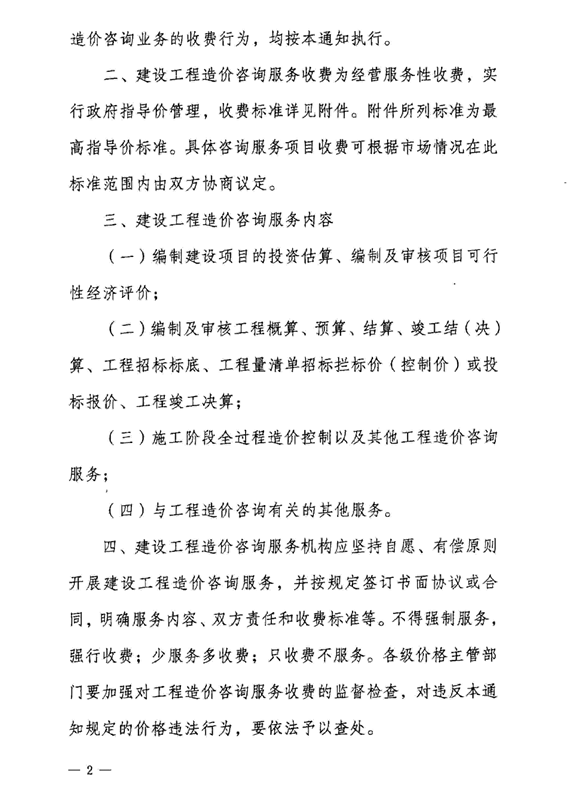 造价咨询业务的收费行为，均按本通知执行。

二、建设工程造价咨询服务收费为经营服务性收费，实行政府指导价管理，收费标准详见附件。附件所列标准为最高指导价标准。具体咨询服务项目收费可根据市场情况在此标准范围内由双方协商议定。

三、建设工程造价咨询服务内容

（一）编制建设项目的投资估算、编制及审核项目可行性经济评价；

（二）编制及审核工程概算、预算、结算、竣工结（决）算、工程招标标底、工程量清单招标拦标价（控制价）或投标报价、工程竣工决算；

（三）施工阶段全过程造价控制以及其他工程造价咨询服务；

（四）与工程造价咨询有关的其他服务。

四、建设工程造价咨询服务机构应坚持自愿、有偿原则开展建设工程造价咨询服务，并按规定签订书面协议或合同，明确服务内容、双方责任和收费标准等。不得强制服务，强行收费；少服务多收费；只收费不服务。各级价格主管部门要加强对工程造价咨询服务收费的监督检查，对违反本通知规定的价格违法行为，要依法予以查处。

— 2 —